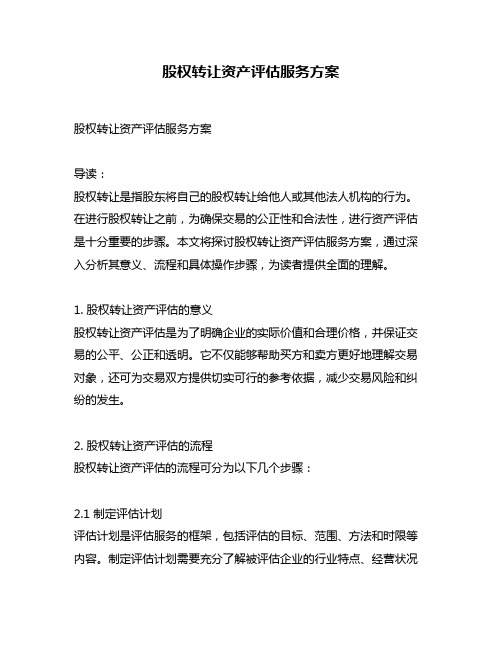 股权转让资产评估服务方案

股权转让资产评估服务方案

导读：
股权转让是指股东将自己的股权转让给他人或其他法人机构的行为。在进行股权转让之前，为确保交易的公正性和合法性，进行资产评估是十分重要的步骤。本文将探讨股权转让资产评估服务方案，通过深入分析其意义、流程和具体操作步骤，为读者提供全面的理解。

1. 股权转让资产评估的意义
股权转让资产评估是为了明确企业的实际价值和合理价格，并保证交易的公平、公正和透明。它不仅能够帮助买方和卖方更好地理解交易对象，还可为交易双方提供切实可行的参考依据，减少交易风险和纠纷的发生。

2. 股权转让资产评估的流程
股权转让资产评估的流程可分为以下几个步骤：

2.1 制定评估计划
评估计划是评估服务的框架，包括评估的目标、范围、方法和时限等内容。制定评估计划需要充分了解被评估企业的行业特点、经营状况